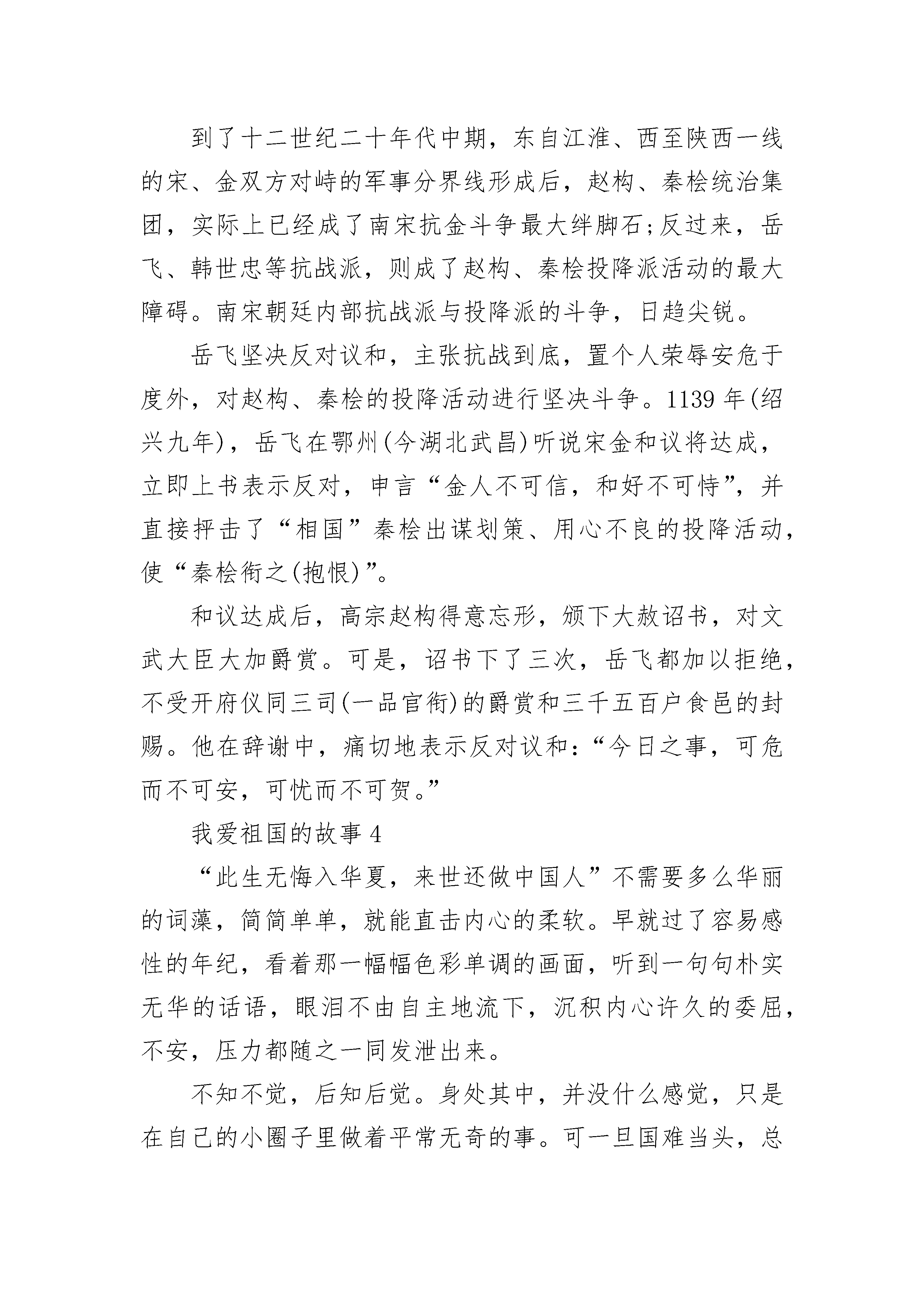 到了十二世纪二十年代中期，东自江淮、西至陕西一线的宋、金双方对峙的军事分界线形成后，赵构、秦桧统治集团，实际上已经成了南宋抗金斗争最大绊脚石;反过来，岳飞、韩世忠等抗战派，则成了赵构、秦桧投降派活动的最大障碍。南宋朝廷内部抗战派与投降派的斗争，日趋尖锐。

岳飞坚决反对议和，主张抗战到底，置个人荣辱安危于度外，对赵构、秦桧的投降活动进行坚决斗争。1139年(绍兴九年)，岳飞在鄂州(今湖北武昌)听说宋金和议将达成，立即上书表示反对，申言“金人不可信，和好不可恃”，并直接抨击了“相国”秦桧出谋划策、用心不良的投降活动，使“秦桧衔之(抱恨)”。

和议达成后，高宗赵构得意忘形，颁下大赦诏书，对文武大臣大加爵赏。可是，诏书下了三次，岳飞都加以拒绝，不受开府仪同三司(一品官衔)的爵赏和三千五百户食邑的封赐。他在辞谢中，痛切地表示反对议和：“今日之事，可危而不可安，可忧而不可贺。”

我爱祖国的故事4

“此生无悔入华夏，来世还做中国人”不需要多么华丽的词藻，简简单单，就能直击内心的柔软。早就过了容易感性的年纪，看着那一幅幅色彩单调的画面，听到一句句朴实无华的话语，眼泪不由自主地流下，沉积内心许久的委屈，不安，压力都随之一同发泄出来。

不知不觉，后知后觉。身处其中，并没什么感觉，只是在自己的小圈子里做着平常无奇的事。可一旦国难当头，总